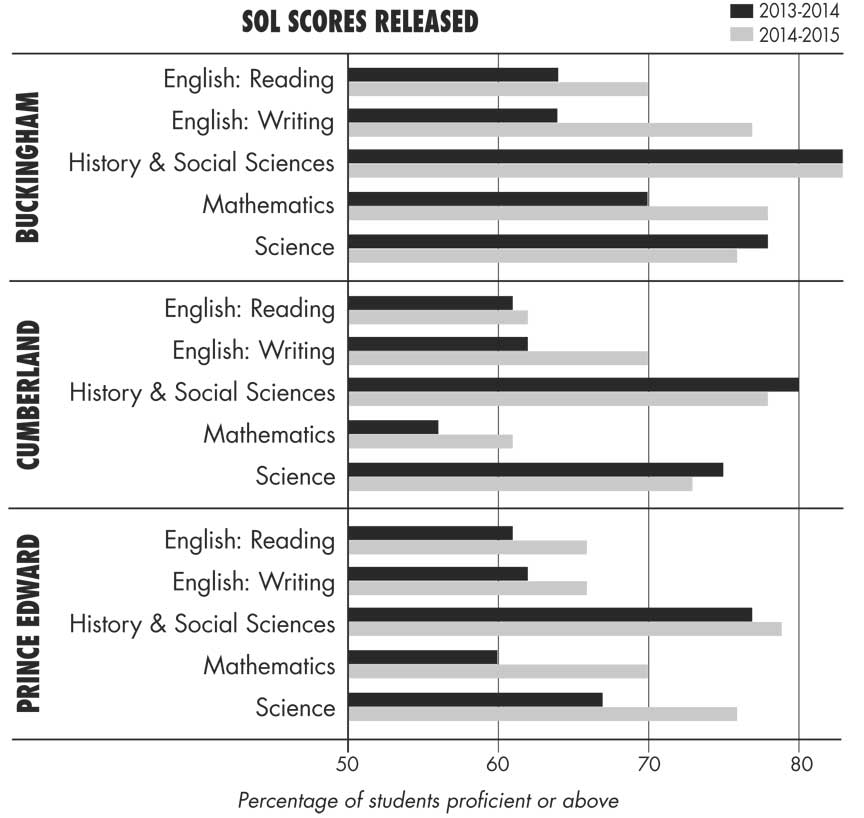 SOL SCORES RELEASED

2013-2014
2014-2015

BUCKINGHAM
English: Reading
English: Writing
History & Social Sciences
Mathematics
Science

CUMBERLAND
English: Reading
English: Writing
History & Social Sciences
Mathematics
Science

PRINCE EDWARD
English: Reading
English: Writing
History & Social Sciences
Mathematics
Science

50 60 70 80

Percentage of students proficient or above